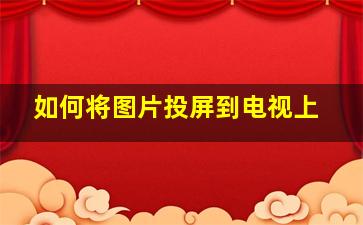 如何将图片投屏到电视上